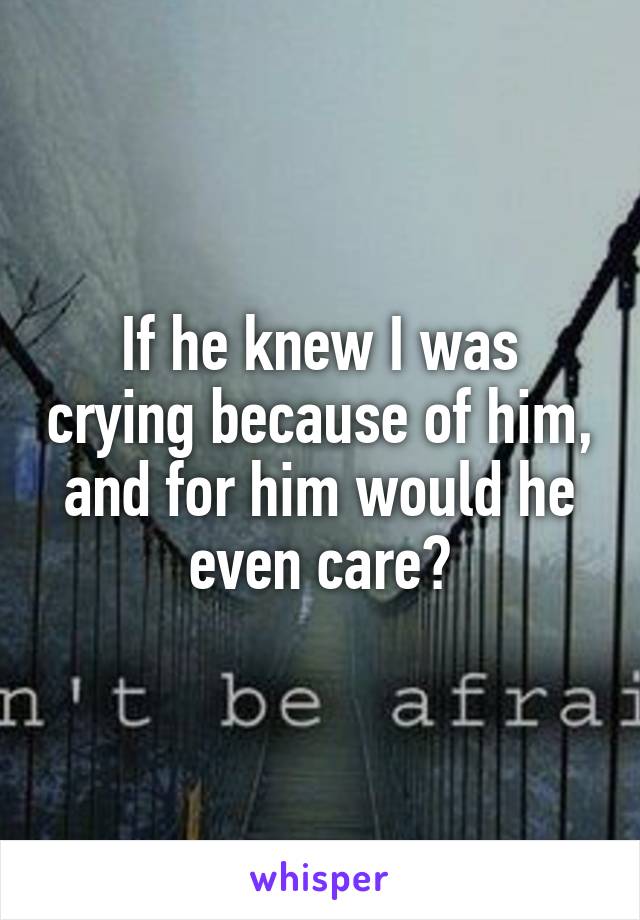 If he knew I was crying because of him, and for him would he even care?

n't be afrai

whisper